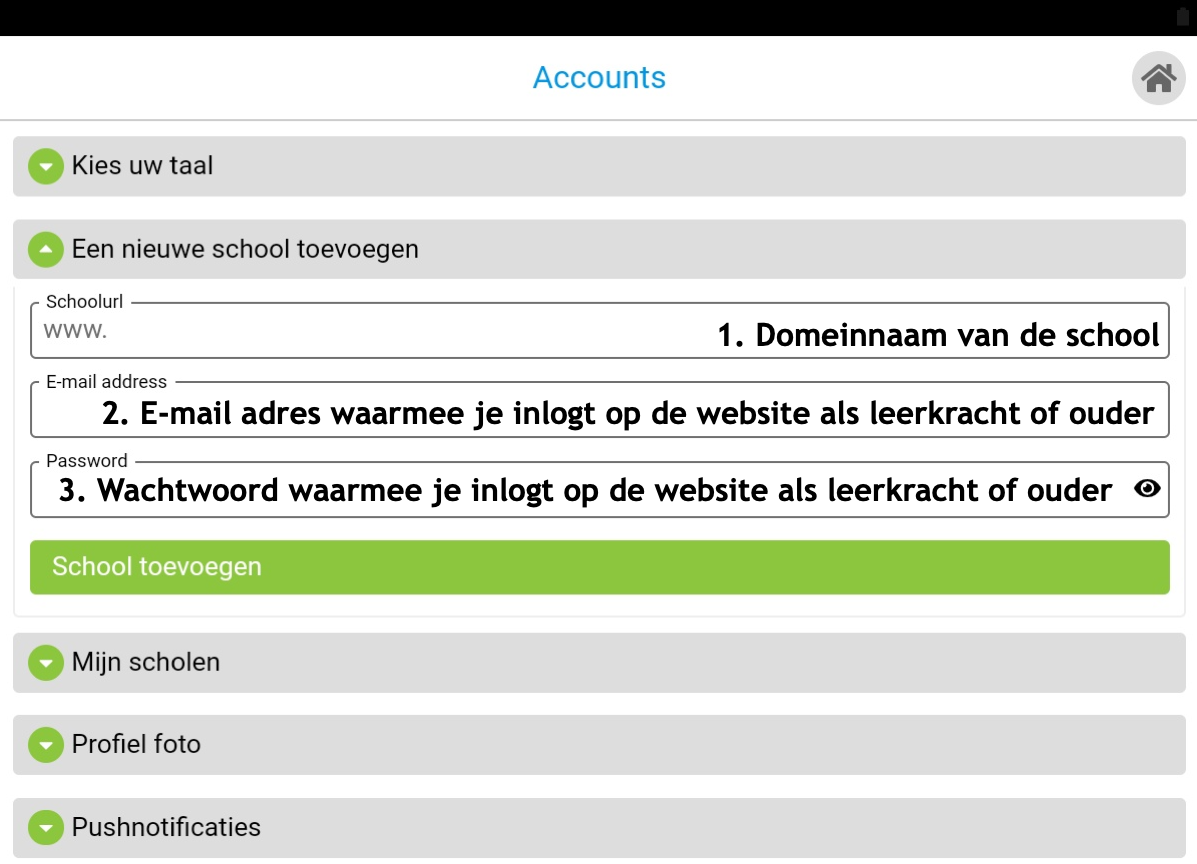 Accounts

Kies uw taal

Een nieuwe school toevoegen

Schoolurl
www.
1. Domeinnaam van de school

E-mail address
2. E-mail adres waarmee je inlogt op de website als leerkracht of ouder

Password
3. Wachtwoord waarmee je inlogt op de website als leerkracht of ouder

School toevoegen

Mijn scholen

Profiel foto

Pushnotificaties